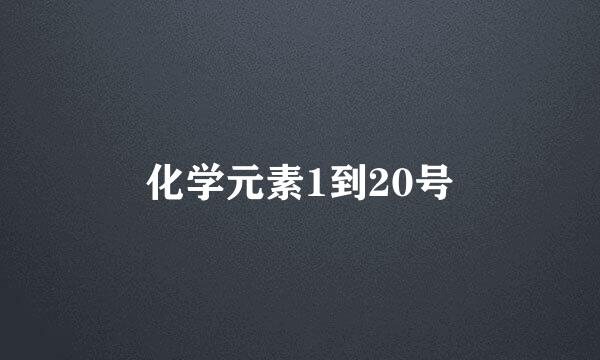 化学元素1到20号